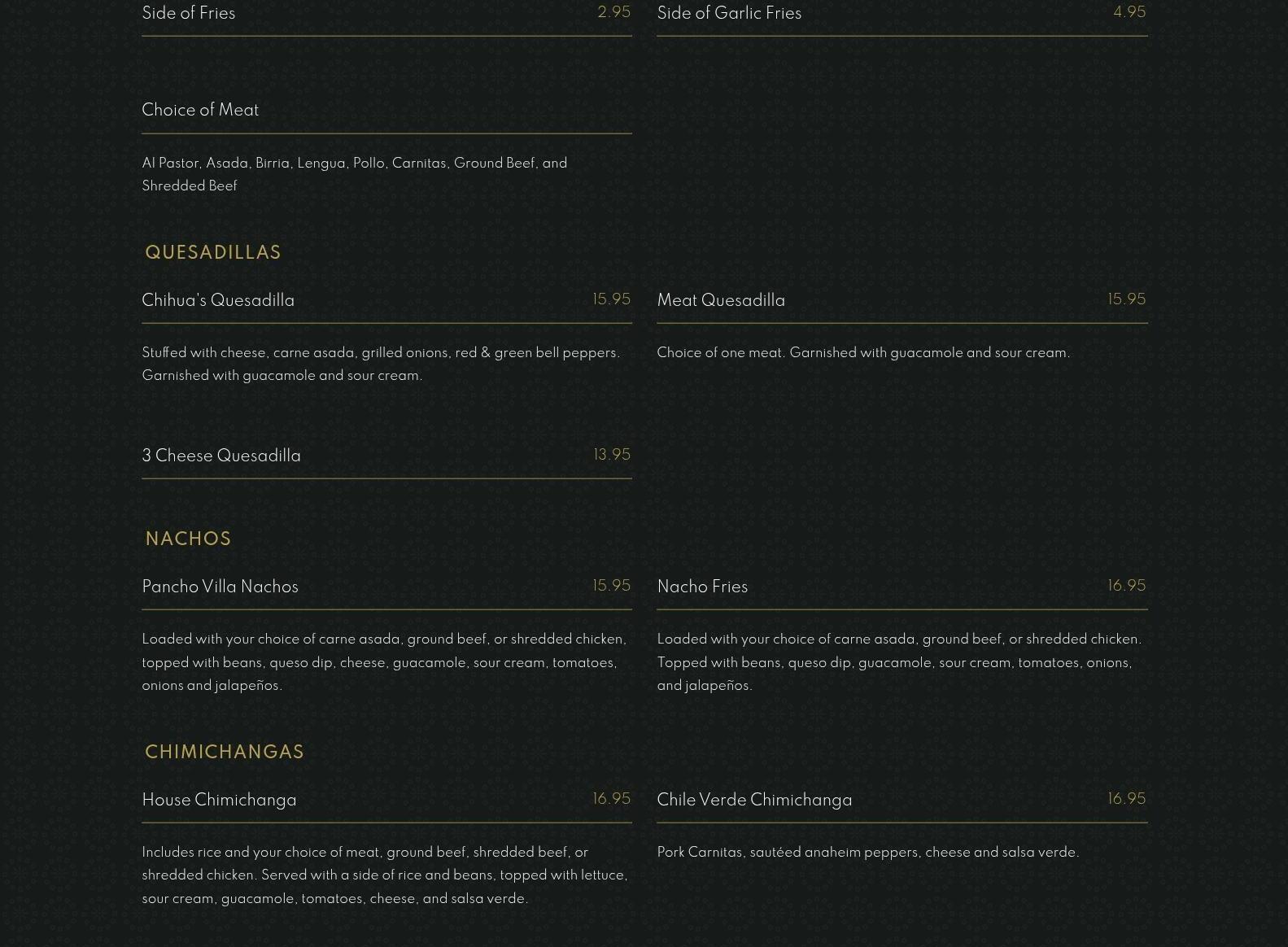 Side of Fries 2.95

Side of Garlic Fries 4.95

Choice of Meat

Al Pastor, Asada, Birria, Lengua, Pollo, Carnitas, Ground Beef, and Shredded Beef

QUESADILLAS

Chihua's Quesadilla 15.95

Stuffed with cheese, carne asada, grilled onions, red & green bell peppers. Garnished with guacamole and sour cream.

Meat Quesadilla 15.95

Choice of one meat. Garnished with guacamole and sour cream.

3 Cheese Quesadilla 13.95

NACHOS

Pancho Villa Nachos 15.95

Loaded with your choice of carne asada, ground beef, or shredded chicken, topped with beans, queso dip, cheese, guacamole, sour cream, tomatoes, onions and jalapeños.

Nacho Fries 16.95

Loaded with your choice of carne asada, ground beef, or shredded chicken. Topped with beans, queso dip, guacamole, sour cream, tomatoes, onions, and jalapeños.

CHIMICHANGAS

House Chimichanga 16.95

Includes rice and your choice of meat, ground beef, shredded beef, or shredded chicken. Served with a side of rice and beans, topped with lettuce, sour cream, guacamole, tomatoes, cheese, and salsa verde.

Chile Verde Chimichanga 16.95

Pork Carnitas, sautéed anaheim peppers, cheese and salsa verde.